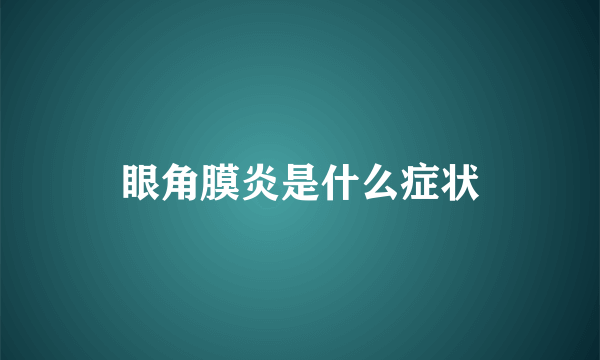 眼角膜炎是什么症状